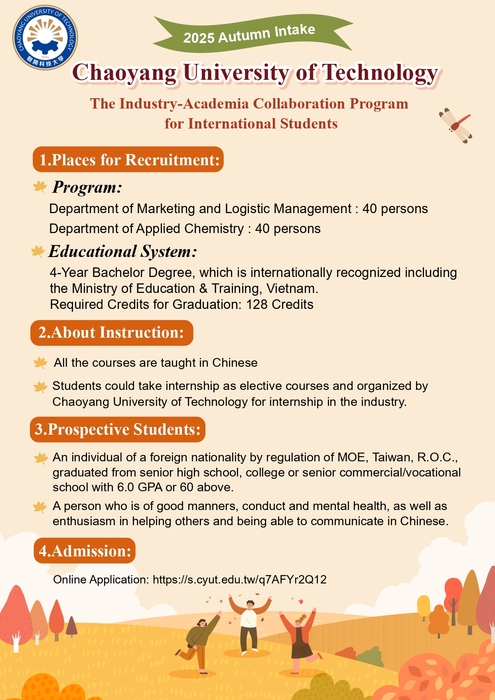 CHAOYANG UNIVERSITY OF TECHNOLOGY
朝陽科技大學

2025 Autumn Intake

Chaoyang University of Technology

The Industry-Academia Collaboration Program for International Students

1.Places for Recruitment:

Program:
Department of Marketing and Logistic Management : 40 persons
Department of Applied Chemistry : 40 persons

Educational System:
4-Year Bachelor Degree, which is internationally recognized including the Ministry of Education & Training, Vietnam.
Required Credits for Graduation: 128 Credits

2.About Instruction:

All the courses are taught in Chinese

Students could take internship as elective courses and organized by Chaoyang University of Technology for internship in the industry.

3.Prospective Students:

An individual of a foreign nationality by regulation of MOE, Taiwan, R.O.C., graduated from senior high school, college or senior commercial/vocational school with 6.0 GPA or 60 above.

A person who is of good manners, conduct and mental health, as well as enthusiasm in helping others and being able to communicate in Chinese.

4.Admission:

Online Application: https://s.cyut.edu.tw/q7AFYr2Q12